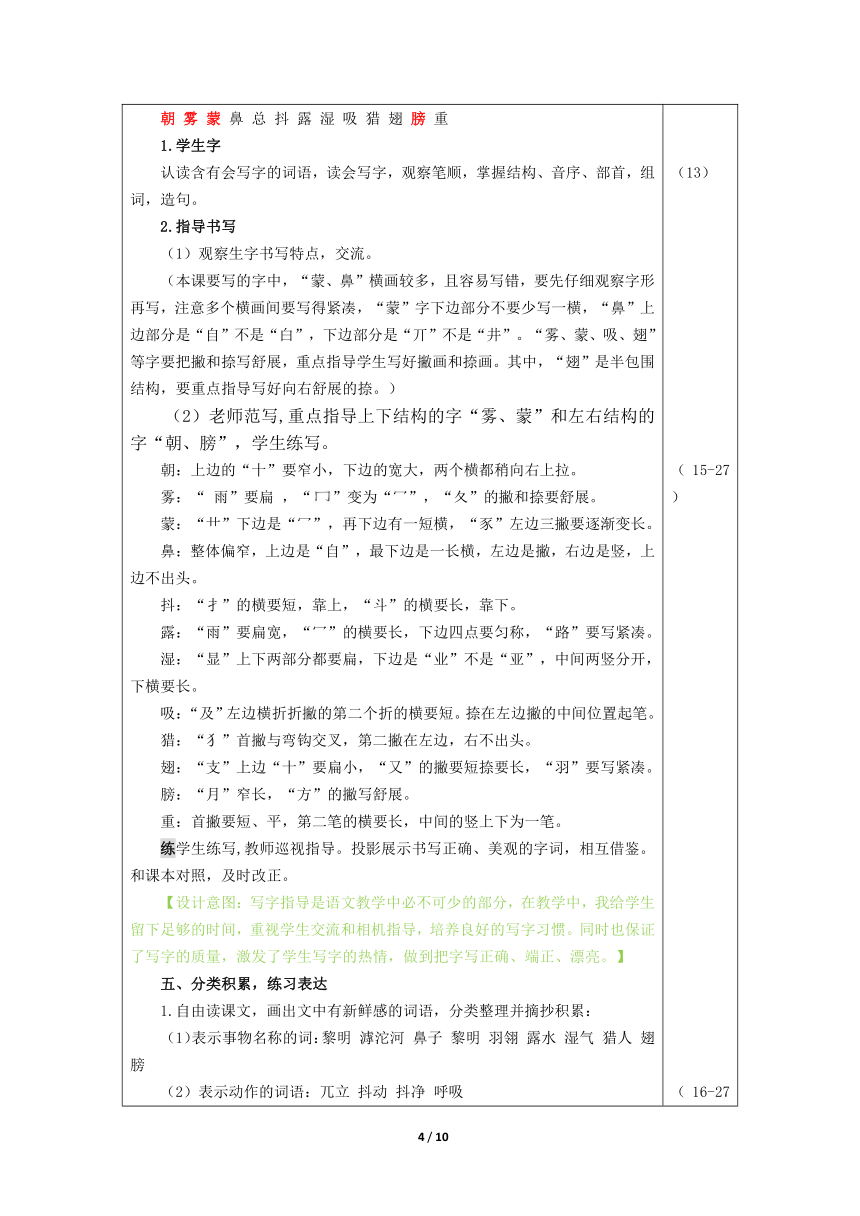 朝 雾 蒙 鼻 总 抖 露 湿 吸 猎 翅 膀 重

1.学生字

认读含有会写字的词语，读会写字，观察笔顺，掌握结构、音序、部首，组词，造句。

2.指导书写

（1）观察生字书写特点，交流。

（本课要写的字中，“蒙、鼻”横画较多，且容易写错，要先仔细观察字形再写，注意多个横画间要写得紧凑，“蒙”字下边部分不要少写一横，“鼻”上边部分是“自”不是“白”，下边部分是“丌”不是“井”。“雾、蒙、吸、翅”等字要把撇和捺写舒展，重点指导学生写好撇画和捺画。其中，“翅”是半包围结构，要重点指导写好向右舒展的捺。）

（2）老师范写，重点指导上下结构的字“雾、蒙”和左右结构的字“朝、膀”，学生练写。

朝：上边的“十”要窄小，下边的宽大，两个横都稍向右上拉。

雾：“ 雨”要扁 ，“冂”变为“冖”，“夂”的撇和捺要舒展。

蒙：“艹”下边是“冖”，再下边有一短横，“豕”左边三撇要逐渐变长。

鼻：整体偏窄，上边是“自”，最下边是一长横，左边是撇，右边是竖，上边不出头。

抖：“扌”的横要短，靠上，“斗”的横要长，靠下。

露：“雨”要扁宽，“冖”的横要长，下边四点要匀称，“路”要写紧凑。

湿：“显”上下两部分都要扁，下边是“业”不是“亚”，中间两竖分开，下横要长。

吸：“及”左边横折折撇的第二个折的横要短。捺在左边撇的中间位置起笔。

猎：“犭”首撇与弯钩交叉，第二撇在左边，右不出头。

翅：“支”上边“十”要扁小，“又”的撇要短捺要长，“羽”要写紧凑。

膀：“月”窄长，“方”的撇写舒展。

重：首撇要短、平，第二笔的横要长，中间的竖上下为一笔。

练学生练写,教师巡视指导。投影展示书写正确、美观的字词，相互借鉴。和课本对照，及时改正。

【设计意图：写字指导是语文教学中必不可少的部分，在教学中，我给学生留下足够的时间，重视学生交流和相机指导，培养良好的写字习惯。同时也保证了写字的质量，激发了学生写字的热情，做到把字写正确、端正、漂亮。】

五、分类积累，练习表达

1.自由读课文，画出文中有新鲜感的词语，分类整理并摘抄积累：

(1)表示事物名称的词:黎明 滹沱河 鼻子 黎明 羽翎 露水 湿气 猎人 翅膀

（2）表示动作的词语：兀立 抖动 抖净 呼吸

（13）

（ 15-27 ）

（ 16-27

4 / 10